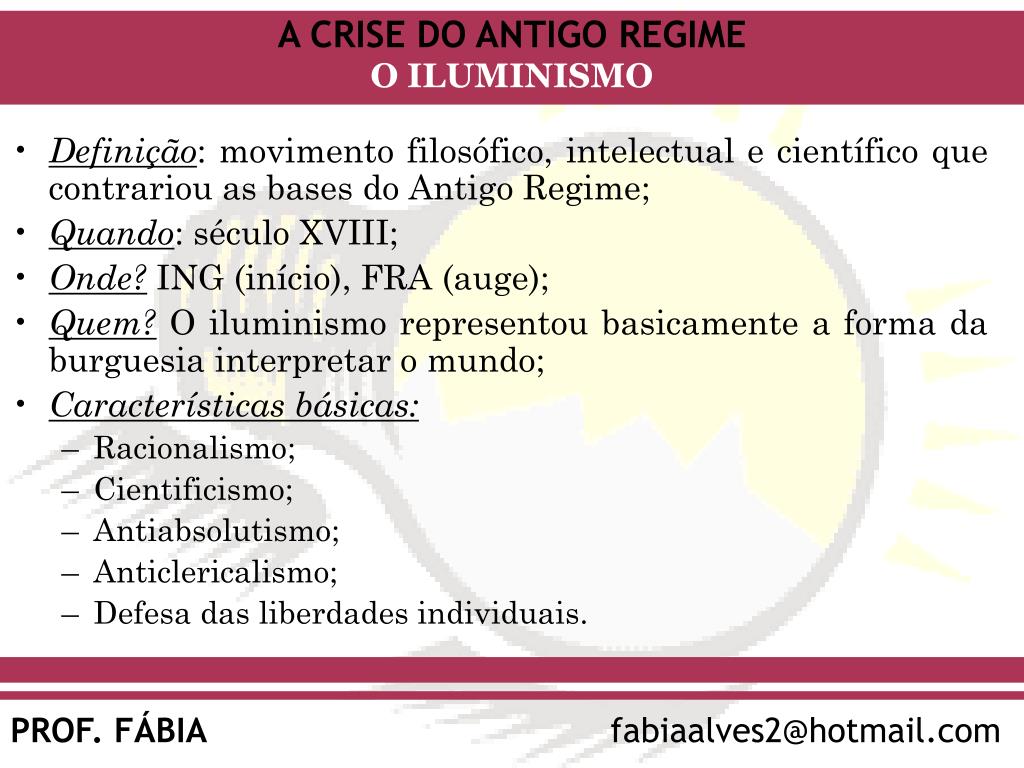 A CRISE DO ANTIGO REGIME
O ILUMINISMO

• Definição: movimento filosófico, intelectual e científico que contrariou as bases do Antigo Regime;
• Quando: século XVIII;
• Onde? ING (início), FRA (auge);
• Quem? O iluminismo representou basicamente a forma da burguesia interpretar o mundo;
• Características básicas:
– Racionalismo;
– Cientificismo;
– Antiabsolutismo;
– Anticlericalismo;
– Defesa das liberdades individuais.

PROF. FÁBIA
fabiaalves2@hotmail.com